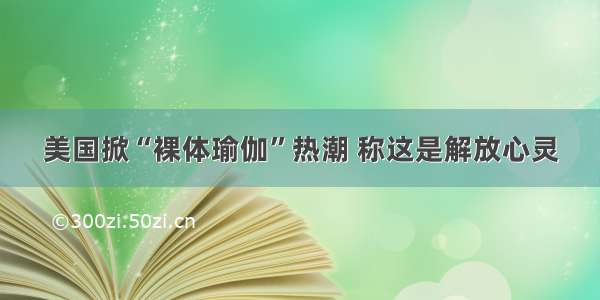 美国掀“裸体瑜伽”热潮 称这是解放心灵

©300zi.50zi.cn